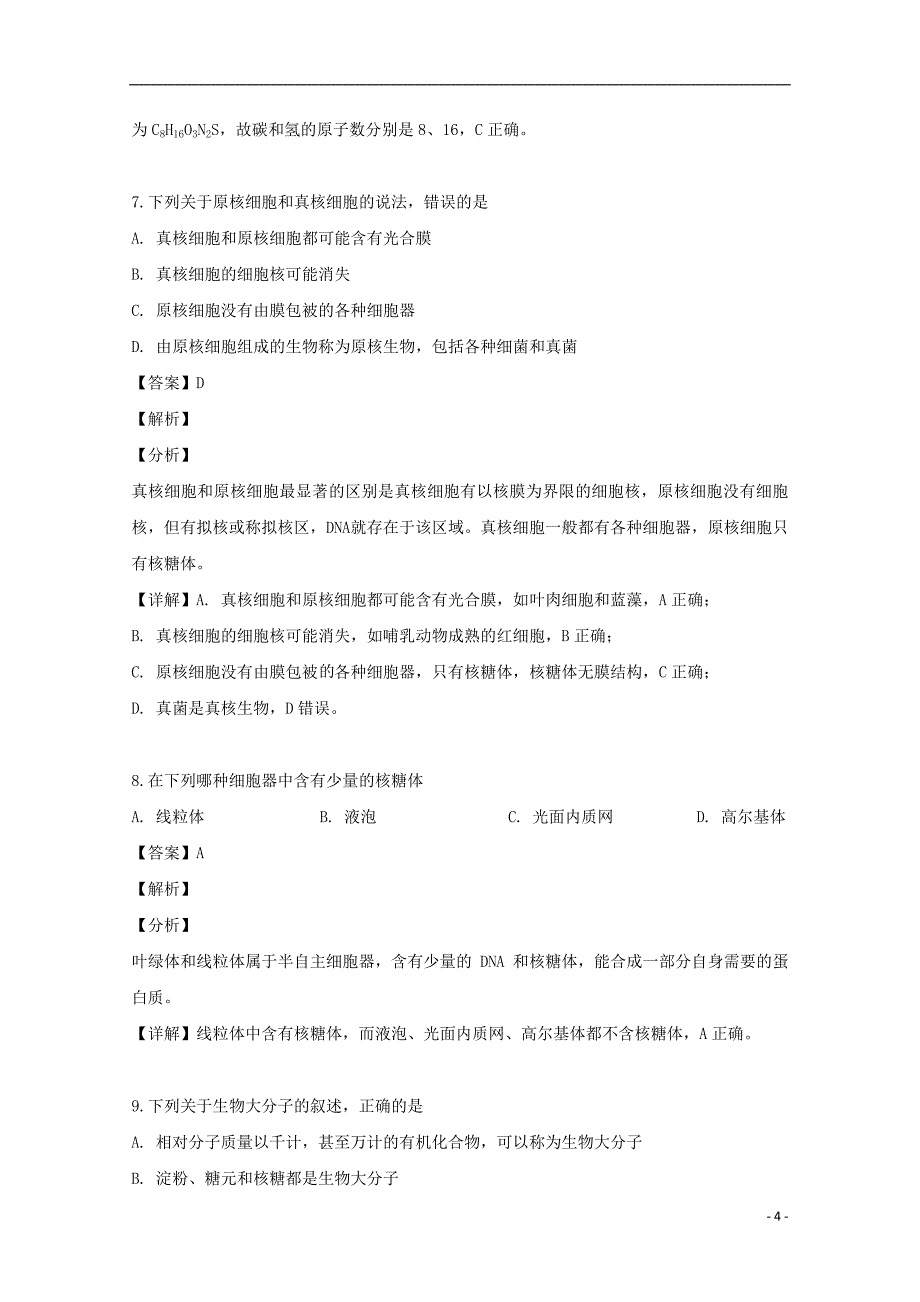 为 $C_8H_{16}O_3N_2S$，故碳和氢的原子数分别是 8、16，C 正确。

7.下列关于原核细胞和真核细胞的说法，错误的是

A. 真核细胞和原核细胞都可能含有光合膜

B. 真核细胞的细胞核可能消失

C. 原核细胞没有由膜包被的各种细胞器

D. 由原核细胞组成的生物称为原核生物，包括各种细菌和真菌

【答案】D

【解析】

【分析】

真核细胞和原核细胞最显著的区别是真核细胞有以核膜为界限的细胞核，原核细胞没有细胞核，但有拟核或称拟核区，DNA就存在于该区域。真核细胞一般都有各种细胞器，原核细胞只有核糖体。

【详解】A. 真核细胞和原核细胞都可能含有光合膜，如叶肉细胞和蓝藻，A 正确；

B. 真核细胞的细胞核可能消失，如哺乳动物成熟的红细胞，B 正确；

C. 原核细胞没有由膜包被的各种细胞器，只有核糖体，核糖体无膜结构，C 正确；

D. 真菌是真核生物，D 错误。

8.在下列哪种细胞器中含有少量的核糖体

A. 线粒体 B. 液泡 C. 光面内质网 D. 高尔基体

【答案】A

【解析】

【分析】

叶绿体和线粒体属于半自主细胞器，含有少量的 DNA 和核糖体，能合成一部分自身需要的蛋白质。

【详解】线粒体中含有核糖体，而液泡、光面内质网、高尔基体都不含核糖体，A 正确。

9.下列关于生物大分子的叙述，正确的是

A. 相对分子质量以千计，甚至万计的有机化合物，可以称为生物大分子

B. 淀粉、糖元和核糖都是生物大分子

- 4 -